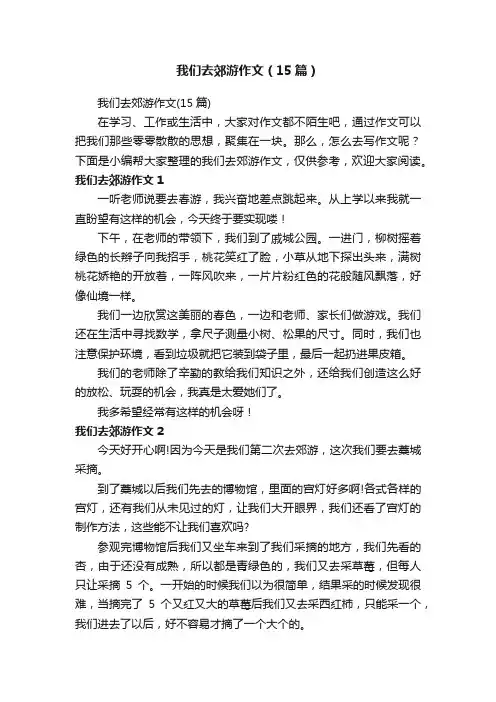 我们去郊游作文（15篇）

我们去郊游作文(15篇)

在学习、工作或生活中，大家对作文都不陌生吧，通过作文可以把我们那些零零散散的思想，聚集在一块。那么，怎么去写作文呢？下面是小编帮大家整理的我们去郊游作文，仅供参考，欢迎大家阅读。

我们去郊游作文1

一听老师说要去春游，我兴奋地差点跳起来。从上学以来我就一直盼望有这样的机会，今天终于要实现喽！

下午，在老师的带领下，我们到了戚城公园。一进门，柳树摇着绿色的长辫子向我招手，桃花笑红了脸，小草从地下探出头来，满树桃花娇艳的开放着，一阵风吹来，一片片粉红色的花瓣随风飘落，好像仙境一样。

我们一边欣赏这美丽的春色，一边和老师、家长们做游戏。我们还在生活中寻找数学，拿尺子测量小树、松果的尺寸。同时，我们也注意保护环境，看到垃圾就把它装到袋子里，最后一起扔进果皮箱。

我们的老师除了辛勤的教给我们知识之外，还给我们创造这么好的放松、玩耍的机会，我真是太爱她们了。

我多希望经常有这样的机会呀！

我们去郊游作文2

今天好开心啊!因为今天是我们第二次去郊游，这次我们要去藁城采摘。

到了藁城以后我们先去的博物馆，里面的宫灯好多啊!各式各样的宫灯，还有我们从未见过的灯，让我们大开眼界，我们还看了宫灯的制作方法，这些能不让我们喜欢吗?

参观完博物馆后我们又坐车来到了我们采摘的地方，我们先看的杏，由于还没有成熟，所以都是青绿色的，我们又去采草莓，但每人只让采摘 5 个。一开始的时候我们以为很简单，结果采的时候发现很难，当摘完了 5 个又红又大的草莓后我们又去采西红柿，只能采一个，我们进去了以后，好不容易才摘了一个大个的。